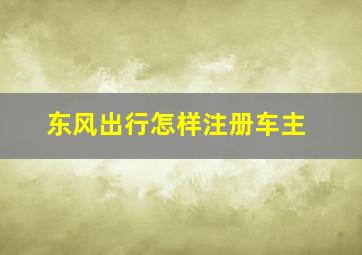 东风出行怎样注册车主